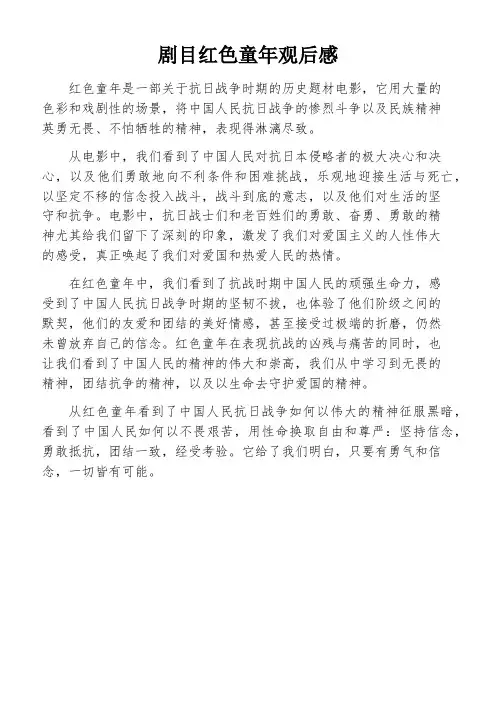 剧目红色童年观后感

红色童年是一部关于抗日战争时期的历史题材电影，它用大量的色彩和戏剧性的场景，将中国人民抗日战争的惨烈斗争以及民族精神英勇无畏、不怕牺牲的精神，表现得淋漓尽致。

从电影中，我们看到了中国人民对抗日本侵略者的极大决心和决心，以及他们勇敢地向不利条件和困难挑战，乐观地迎接生活与死亡，以坚定不移的信念投入战斗，战斗到底的意志，以及他们对生活的坚守和抗争。电影中，抗日战士们和老百姓们的勇敢、奋勇、勇敢的精神尤其给我们留下了深刻的印象，激发了我们对爱国主义的人性伟大的感受，真正唤起了我们对爱国和热爱人民的热情。

在红色童年中，我们看到了抗战时期中国人民的顽强生命力，感受到了中国人民抗日战争时期的坚韧不拔，也体验了他们阶级之间的默契，他们的友爱和团结的美好情感，甚至接受过极端的折磨，仍然未曾放弃自己的信念。红色童年在表现抗战的凶残与痛苦的同时，也让我们看到了中国人民的精神的伟大和崇高，我们从中学习到无畏的精神，团结抗争的精神，以及以生命去守护爱国的精神。

从红色童年看到了中国人民抗日战争如何以伟大的精神征服黑暗，看到了中国人民如何以不畏艰苦，用性命换取自由和尊严：坚持信念，勇敢抵抗，团结一致，经受考验。它给了我们明白，只要有勇气和信念，一切皆有可能。